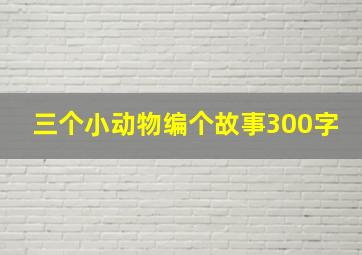 三个小动物编个故事300字